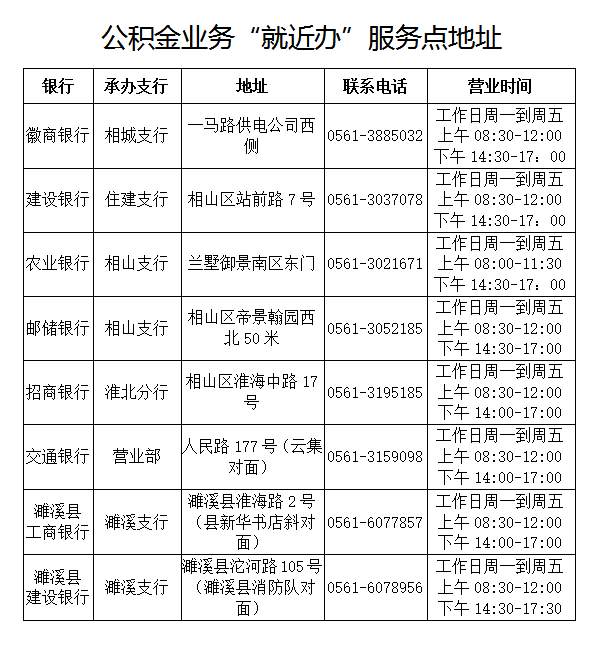 公积金业务“就近办”服务点地址

| 银行 | 承办支行 | 地址 | 联系电话 | 营业时间 |
|---|---|---|---|---|
| 徽商银行 | 相城支行 | 一马路供电公司西侧 | 0561-3885032 | 工作日周一到周五 上午 08:30-12:00 下午 14:30-17：00 |
| 建设银行 | 住建支行 | 相山区站前路 7 号 | 0561-3037078 | 工作日周一到周五 上午 08:30-12:00 下午 14:30-17：00 |
| 农业银行 | 相山支行 | 兰墅御景南区东门 | 0561-3021671 | 工作日周一到周五 上午 08:00-11:30 下午 14:30-17：00 |
| 邮储银行 | 相山支行 | 相山区帝景翰园西北 50 米 | 0561-3052185 | 工作日周一到周五 上午 08:30-12:00 下午 14:30-17:00 |
| 招商银行 | 淮北分行 | 相山区淮海中路 17 号 | 0561-3195185 | 工作日周一到周五 上午 08:30-12:00 下午 14:00-17:00 |
| 交通银行 | 营业部 | 人民路 177 号（云集对面） | 0561-3159098 | 工作日周一到周五 上午 08:30-12:00 下午 14:00-17:00 |
| 濉溪县工商银行 | 濉溪支行 | 濉溪县淮海路 2 号（县新华书店斜对面） | 0561-6077857 | 工作日周一到周五 上午 08:30-12:00 下午 14:00-17:00 |
| 濉溪县建设银行 | 濉溪支行 | 濉溪县沱河路 105 号（濉溪县消防队对面） | 0561-6078956 | 工作日周一到周五 上午 08:30-12:00 下午 14:30-17:30 |